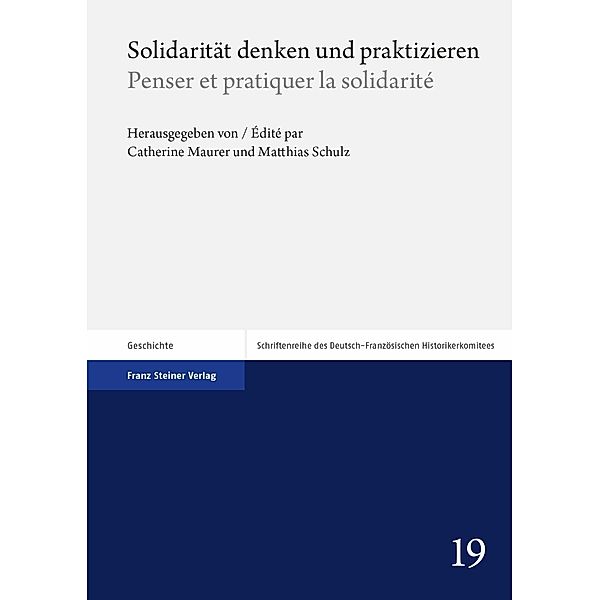 Solidarität denken und praktizieren
Penser et pratiquer la solidarité

Herausgegeben von / Édité par
Catherine Maurer und Matthias Schulz

Geschichte

Schriftenreihe des Deutsch-Französischen Historikerkomitees

Franz Steiner Verlag

19